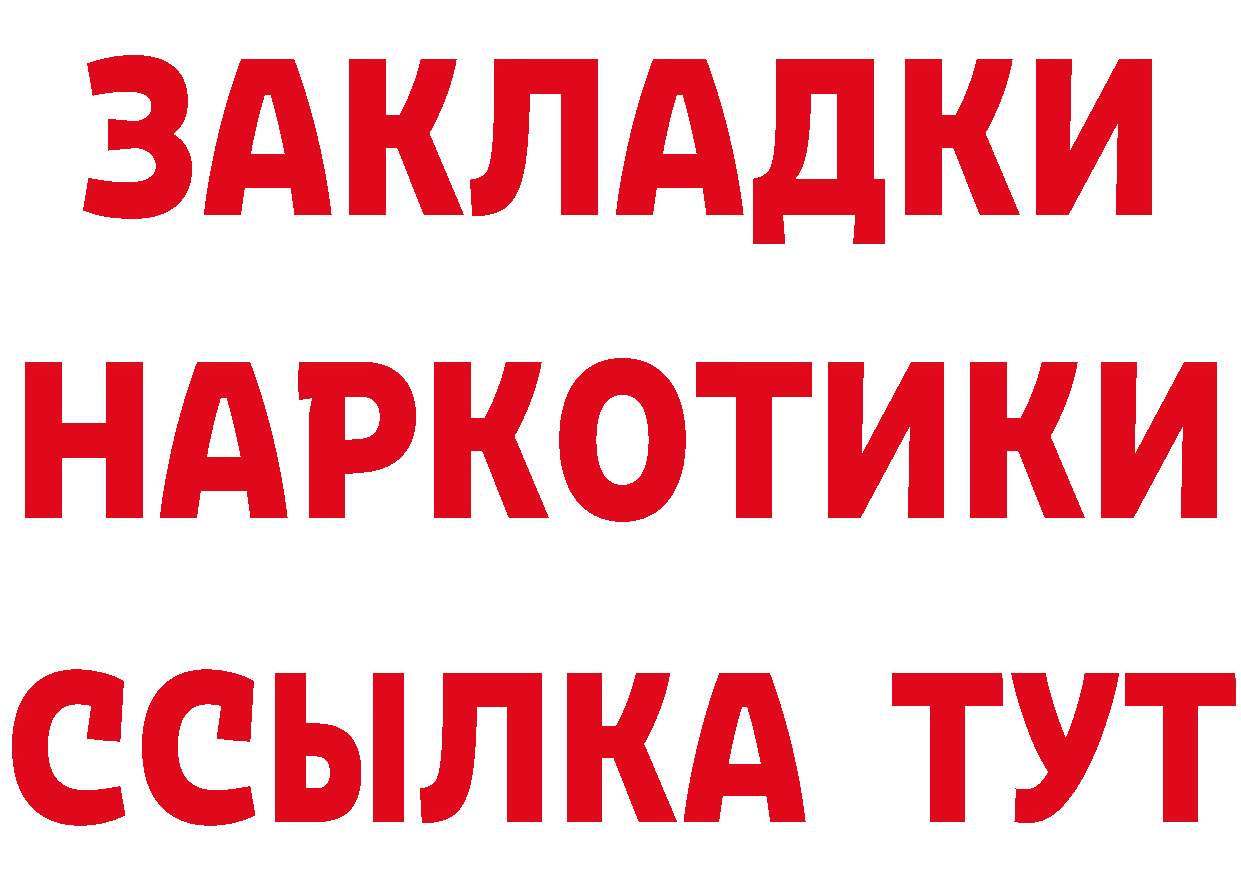 ЗАКЛАДКИ НАРКОТИКИ ССЫЛКА ТУТ